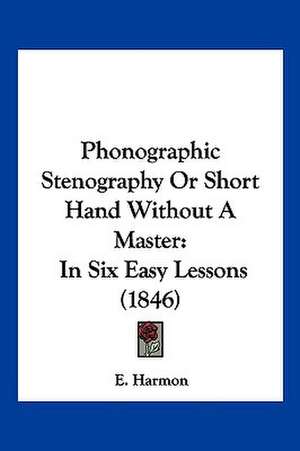 Phonographic Stenography Or Short Hand Without A Master:
In Six Easy Lessons
(1846)

E. Harmon